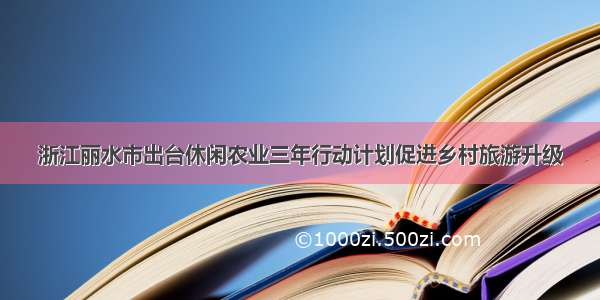 浙江丽水市出台休闲农业三年行动计划促进乡村旅游升级

©1000zi.500zi.com